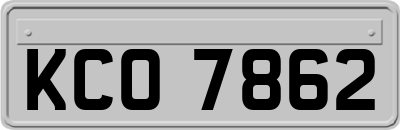 KCO 7862